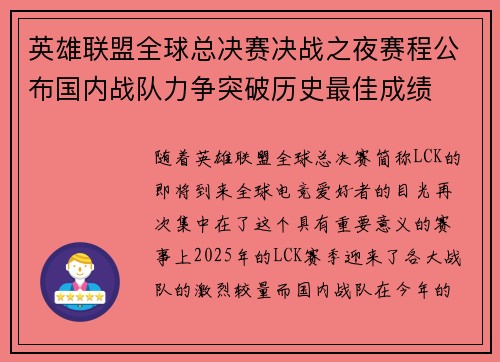 英雄联盟全球总决赛决战之夜赛程公布国内战队力争突破历史最佳成绩

随着英雄联盟全球总决赛简称LCK的即将到来全球电竞爱好者的目光再次集中在了这个具有重要意义的赛事上2025年的LCK赛季迎来了各大战队的激烈较量而国内战队在今年的